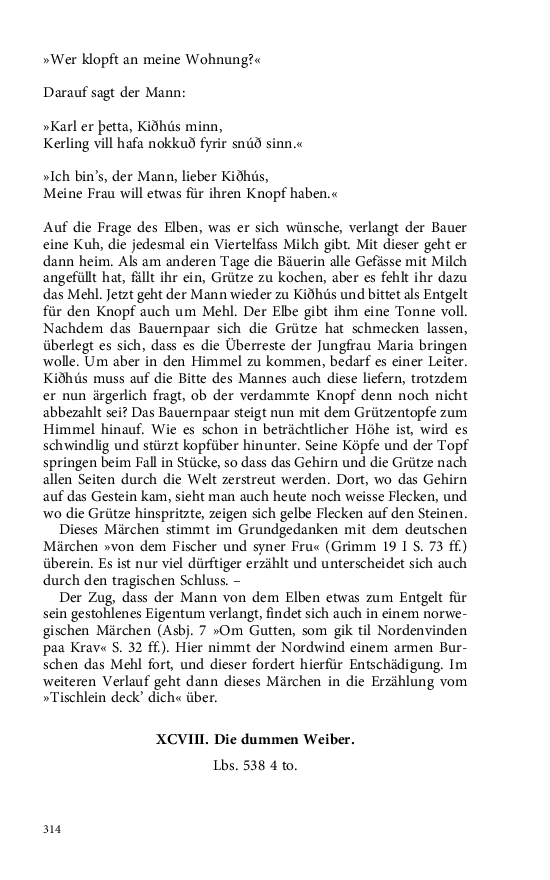 »Wer klopft an meine Wohnung?«

Darauf sagt der Mann:

»Karl er þetta, Kiðhús minn,
Kerling vill hafa nokkuð fyrir snúð sinn.«

»Ich bin's, der Mann, lieber Kiðhús,
Meine Frau will etwas für ihren Knopf haben.«

Auf die Frage des Elben, was er sich wünsche, verlangt der Bauer eine Kuh, die jedesmal ein Viertelfass Milch gibt. Mit dieser geht er dann heim. Als am anderen Tage die Bäuerin alle Gefässe mit Milch angefüllt hat, fällt ihr ein, Grütze zu kochen, aber es fehlt ihr dazu das Mehl. Jetzt geht der Mann wieder zu Kiðhús und bittet als Entgelt für den Knopf auch um Mehl. Der Elbe gibt ihm eine Tonne voll. Nachdem das Bauernpaar sich die Grütze hat schmecken lassen, überlegt es sich, dass es die Überreste der Jungfrau Maria bringen wolle. Um aber in den Himmel zu kommen, bedarf es einer Leiter. Kiðhús muss auf die Bitte des Mannes auch diese liefern, trotzdem er nun ärgerlich fragt, ob der verdammte Knopf denn noch nicht abbezahlt sei? Das Bauernpaar steigt nun mit dem Grützentopfe zum Himmel hinauf. Wie es schon in beträchtlicher Höhe ist, wird es schwindlig und stürzt kopfüber hinunter. Seine Köpfe und der Topf springen beim Fall in Stücke, so dass das Gehirn und die Grütze nach allen Seiten durch die Welt zerstreut werden. Dort, wo das Gehirn auf das Gestein kam, sieht man auch heute noch weisse Flecken, und wo die Grütze hinspritzte, zeigen sich gelbe Flecken auf den Steinen.
Dieses Märchen stimmt im Grundgedanken mit dem deutschen Märchen »von dem Fischer und syner Fru« (Grimm 19 I S. 73 ff.) überein. Es ist nur viel dürftiger erzählt und unterscheidet sich auch durch den tragischen Schluss. –
Der Zug, dass der Mann von dem Elben etwas zum Entgelt für sein gestohlenes Eigentum verlangt, findet sich auch in einem norwegischen Märchen (Asbj. 7 »Om Gutten, som gik til Nordenvinden paa Krav« S. 32 ff.). Hier nimmt der Nordwind einem armen Burschen das Mehl fort, und dieser fordert hierfür Entschädigung. Im weiteren Verlauf geht dann dieses Märchen in die Erzählung vom »Tischlein deck' dich« über.

XCVIII. Die dummen Weiber.
Lbs. 538 4 to.

314